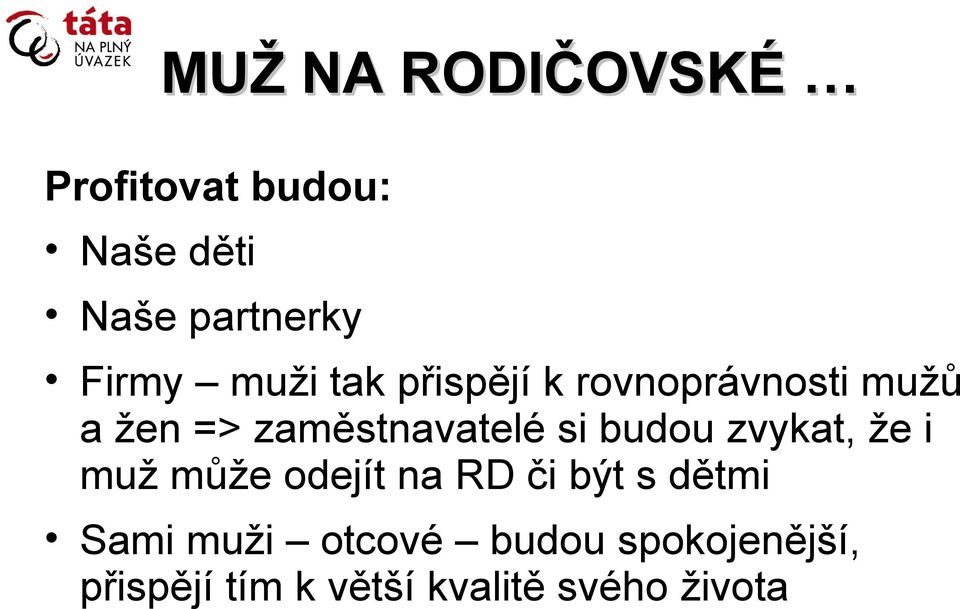 táta
NA PLNÝ
ÚVAZEK

MUŽ NA RODIČOVSKÉ …

Profitovat budou:

• Naše děti
• Naše partnerky
• Firmy – muži tak přispějí k rovnoprávnosti mužů a žen => zaměstnavatelé si budou zvykat, že i muž může odejít na RD či být s dětmi
• Sami muži – otcové – budou spokojenější, přispějí tím k větší kvalitě svého života